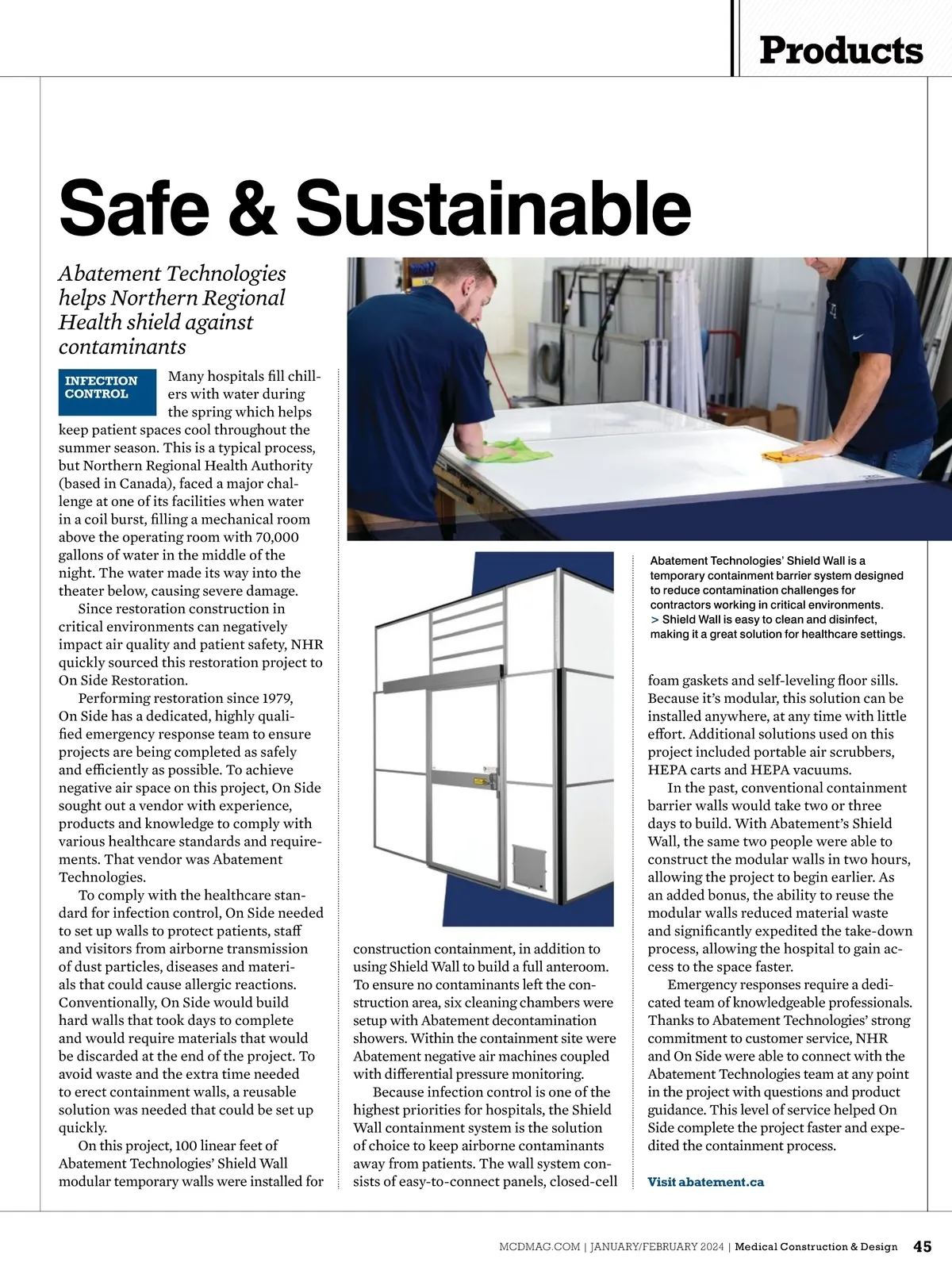 Products

Safe & Sustainable

Abatement Technologies helps Northern Regional Health shield against contaminants

INFECTION CONTROL

Many hospitals fill chillers with water during the spring which helps keep patient spaces cool throughout the summer season. This is a typical process, but Northern Regional Health Authority (based in Canada), faced a major challenge at one of its facilities when water in a coil burst, filling a mechanical room above the operating room with 70,000 gallons of water in the middle of the night. The water made its way into the theater below, causing severe damage.

Since restoration construction in critical environments can negatively impact air quality and patient safety, NHR quickly sourced this restoration project to On Side Restoration.

Performing restoration since 1979, On Side has a dedicated, highly qualified emergency response team to ensure projects are being completed as safely and efficiently as possible. To achieve negative air space on this project, On Side sought out a vendor with experience, products and knowledge to comply with various healthcare standards and requirements. That vendor was Abatement Technologies.

To comply with the healthcare standard for infection control, On Side needed to set up walls to protect patients, staff and visitors from airborne transmission of dust particles, diseases and materials that could cause allergic reactions. Conventionally, On Side would build hard walls that took days to complete and would require materials that would be discarded at the end of the project. To avoid waste and the extra time needed to erect containment walls, a reusable solution was needed that could be set up quickly.

On this project, 100 linear feet of Abatement Technologies' Shield Wall modular temporary walls were installed for construction containment, in addition to using Shield Wall to build a full anteroom. To ensure no contaminants left the construction area, six cleaning chambers were setup with Abatement decontamination showers. Within the containment site were Abatement negative air machines coupled with differential pressure monitoring.

Because infection control is one of the highest priorities for hospitals, the Shield Wall containment system is the solution of choice to keep airborne contaminants away from patients. The wall system consists of easy-to-connect panels, closed-cell foam gaskets and self-leveling floor sills. Because it's modular, this solution can be installed anywhere, at any time with little effort. Additional solutions used on this project included portable air scrubbers, HEPA carts and HEPA vacuums.

In the past, conventional containment barrier walls would take two or three days to build. With Abatement's Shield Wall, the same two people were able to construct the modular walls in two hours, allowing the project to begin earlier. As an added bonus, the ability to reuse the modular walls reduced material waste and significantly expedited the take-down process, allowing the hospital to gain access to the space faster.

Emergency responses require a dedicated team of knowledgeable professionals. Thanks to Abatement Technologies' strong commitment to customer service, NHR and On Side were able to connect with the Abatement Technologies team at any point in the project with questions and product guidance. This level of service helped On Side complete the project faster and expedited the containment process.

Visit abatement.ca

Abatement Technologies' Shield Wall is a temporary containment barrier system designed to reduce contamination challenges for contractors working in critical environments.
> Shield Wall is easy to clean and disinfect, making it a great solution for healthcare settings.

MCDMAG.COM | JANUARY/FEBRUARY 2024 | Medical Construction & Design 45